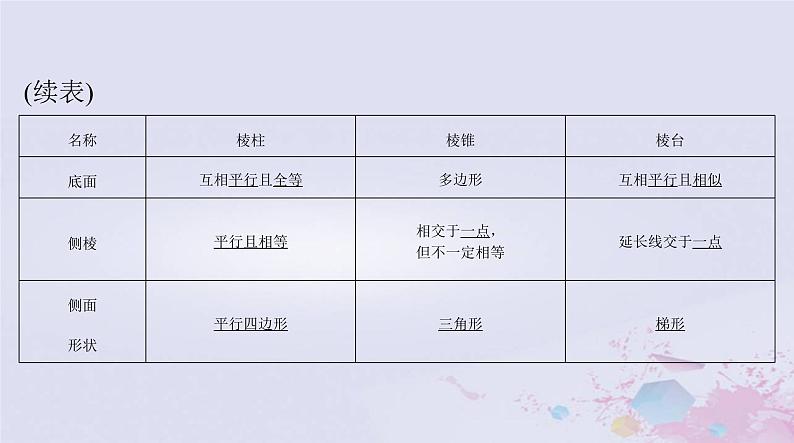 (续表)

| 名称 | 棱柱 | 棱锥 | 棱台 |
|---|---|---|---|
| 底面 | 互相平行且全等 | 多边形 | 互相平行且相似 |
| 侧棱 | 平行且相等 | 相交于一点，但不一定相等 | 延长线交于一点 |
| 侧面形状 | 平行四边形 | 三角形 | 梯形 |